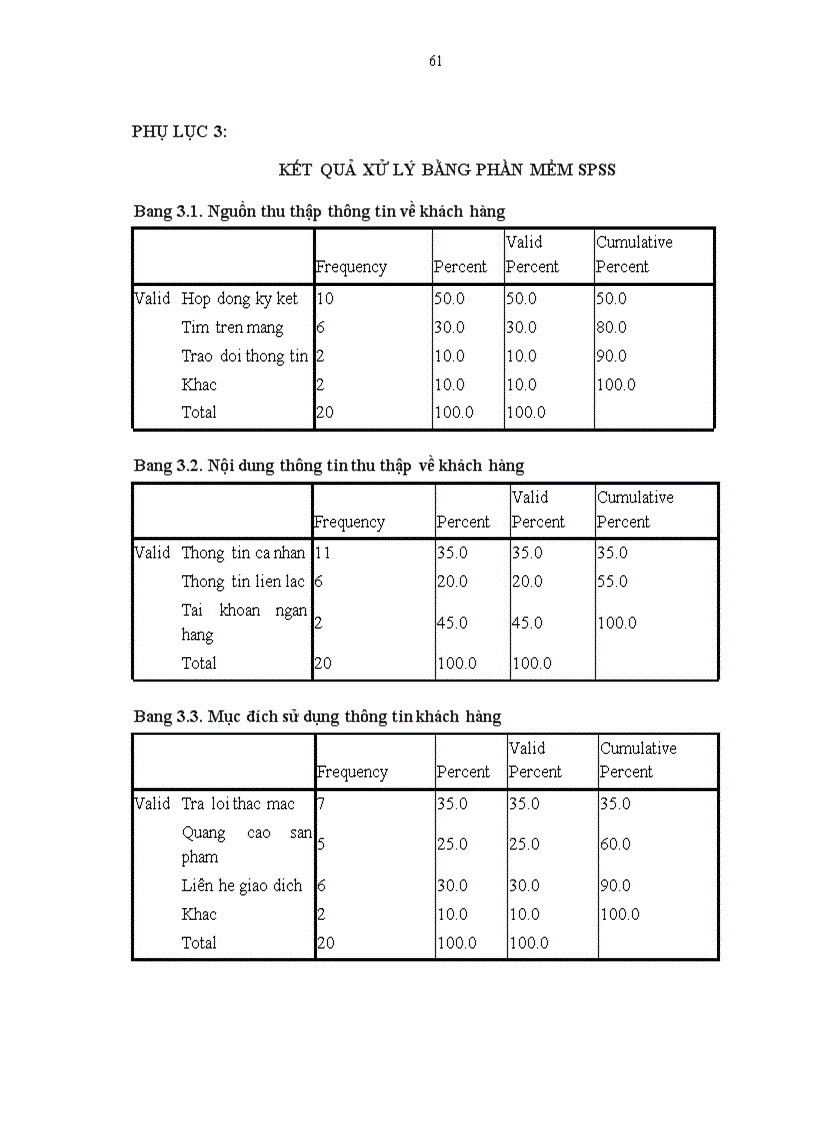 61

PHỤ LỤC 3:

KẾT QUẢ XỬ LÝ BẰNG PHẦN MỀM SPSS

Bang 3.1. Nguồn thu thập thông tin về khách hàng

| | | Frequency | Percent | Valid Percent | Cumulative Percent |
|---|---|---|---|---|---|
| Valid | Hop dong ky ket | 10 | 50.0 | 50.0 | 50.0 |
| | Tim tren mang | 6 | 30.0 | 30.0 | 80.0 |
| | Trao doi thong tin | 2 | 10.0 | 10.0 | 90.0 |
| | Khac | 2 | 10.0 | 10.0 | 100.0 |
| | Total | 20 | 100.0 | 100.0 | |

Bang 3.2. Nội dung thông tin thu thập về khách hàng

| | | Frequency | Percent | Valid Percent | Cumulative Percent |
|---|---|---|---|---|---|
| Valid | Thong tin ca nhan | 11 | 35.0 | 35.0 | 35.0 |
| | Thong tin lien lac | 6 | 20.0 | 20.0 | 55.0 |
| | Tai khoan ngan hang | 2 | 45.0 | 45.0 | 100.0 |
| | Total | 20 | 100.0 | 100.0 | |

Bang 3.3. Mục đích sử dụng thông tin khách hàng

| | | Frequency | Percent | Valid Percent | Cumulative Percent |
|---|---|---|---|---|---|
| Valid | Tra loi thac mac | 7 | 35.0 | 35.0 | 35.0 |
| | Quang cao san pham | 5 | 25.0 | 25.0 | 60.0 |
| | Liên he giao dich | 6 | 30.0 | 30.0 | 90.0 |
| | Khac | 2 | 10.0 | 10.0 | 100.0 |
| | Total | 20 | 100.0 | 100.0 | |